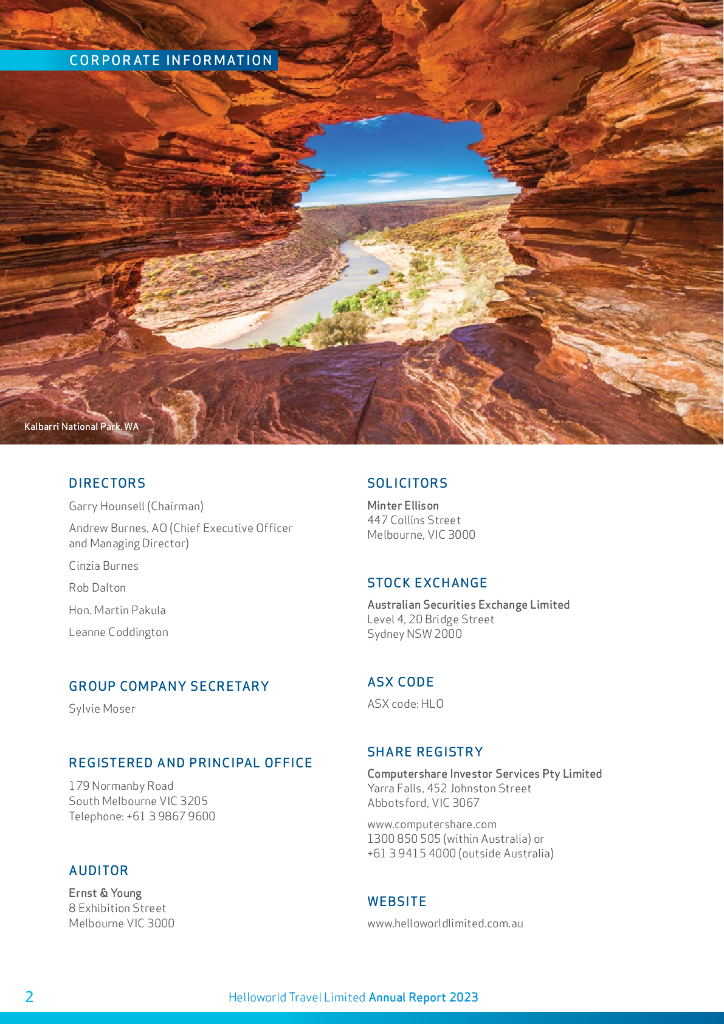 CORPORATE INFORMATION

Kalbarri National Park, WA

DIRECTORS

Garry Hounsell (Chairman)

Andrew Burnes, AO (Chief Executive Officer and Managing Director)

Cinzia Burnes

Rob Dalton

Hon. Martin Pakula

Leanne Coddington

GROUP COMPANY SECRETARY

Sylvie Moser

REGISTERED AND PRINCIPAL OFFICE

179 Normanby Road
South Melbourne VIC 3205
Telephone: +61 3 9867 9600

AUDITOR

Ernst & Young
8 Exhibition Street
Melbourne VIC 3000

SOLICITORS

Minter Ellison
447 Collins Street
Melbourne, VIC 3000

STOCK EXCHANGE

Australian Securities Exchange Limited
Level 4, 20 Bridge Street
Sydney NSW 2000

ASX CODE

ASX code: HLO

SHARE REGISTRY

Computershare Investor Services Pty Limited
Yarra Falls, 452 Johnston Street
Abbotsford, VIC 3067

www.computershare.com
1300 850 505 (within Australia) or
+61 3 9415 4000 (outside Australia)

WEBSITE

www.helloworldlimited.com.au

2 Helloworld Travel Limited Annual Report 2023